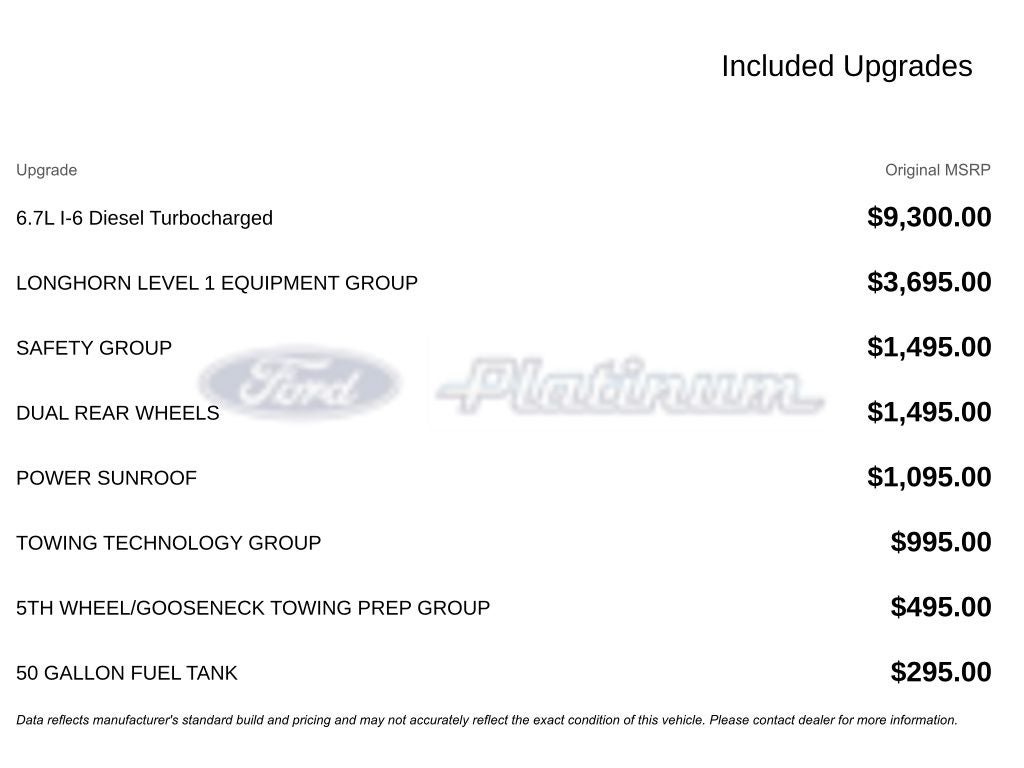 Included Upgrades

| Upgrade | Original MSRP |
|---|---|
| 6.7L I-6 Diesel Turbocharged | $9,300.00 |
| LONGHORN LEVEL 1 EQUIPMENT GROUP | $3,695.00 |
| SAFETY GROUP | $1,495.00 |
| DUAL REAR WHEELS | $1,495.00 |
| POWER SUNROOF | $1,095.00 |
| TOWING TECHNOLOGY GROUP | $995.00 |
| 5TH WHEEL/GOOSENECK TOWING PREP GROUP | $495.00 |
| 50 GALLON FUEL TANK | $295.00 |

Ford Platinum

Data reflects manufacturer's standard build and pricing and may not accurately reflect the exact condition of this vehicle. Please contact dealer for more information.